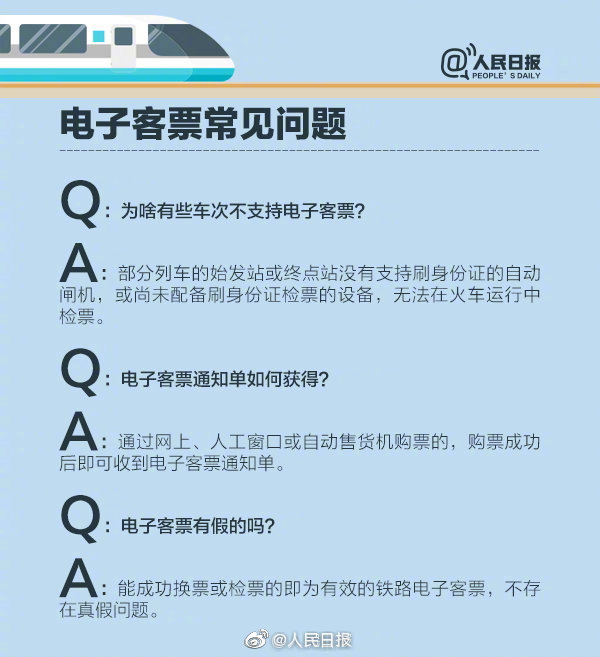 @人民日报
PEOPLE'S DAILY

电子客票常见问题

Q：为啥有些车次不支持电子客票？

A：部分列车的始发站或终点站没有支持刷身份证的自动闸机，或尚未配备刷身份证检票的设备，无法在火车运行中检票。

Q：电子客票通知单如何获得？

A：通过网上、人工窗口或自动售货机购票的，购票成功后即可收到电子客票通知单。

Q：电子客票有假的吗？

A：能成功换票或检票的即为有效的铁路电子客票，不存在真假问题。

@人民日报